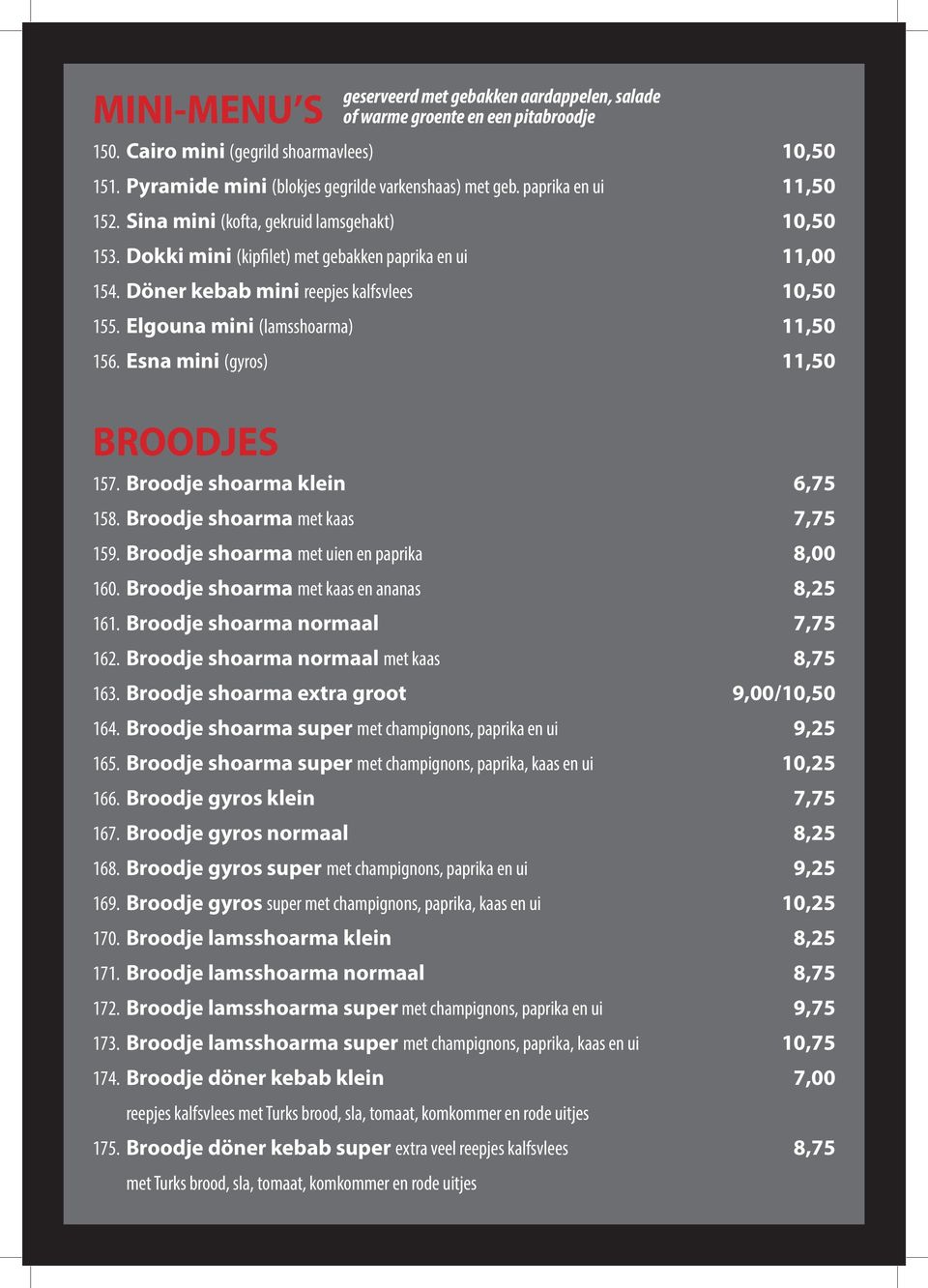 MINI-MENU'S geserveerd met gebakken aardappelen, salade of warme groente en een pitabroodje

150. Cairo mini (gegrild shoarmavlees) 10,50
151. Pyramide mini (blokjes gegrilde varkenshaas) met geb. paprika en ui 11,50
152. Sina mini (kofta, gekruid lamsgehakt) 10,50
153. Dokki mini (kipfilet) met gebakken paprika en ui 11,00
154. Döner kebab mini reepjes kalfsvlees 10,50
155. Elgouna mini (lamsshoarma) 11,50
156. Esna mini (gyros) 11,50

BROODJES

157. Broodje shoarma klein 6,75
158. Broodje shoarma met kaas 7,75
159. Broodje shoarma met uien en paprika 8,00
160. Broodje shoarma met kaas en ananas 8,25
161. Broodje shoarma normaal 7,75
162. Broodje shoarma normaal met kaas 8,75
163. Broodje shoarma extra groot 9,00/10,50
164. Broodje shoarma super met champignons, paprika en ui 9,25
165. Broodje shoarma super met champignons, paprika, kaas en ui 10,25
166. Broodje gyros klein 7,75
167. Broodje gyros normaal 8,25
168. Broodje gyros super met champignons, paprika en ui 9,25
169. Broodje gyros super met champignons, paprika, kaas en ui 10,25
170. Broodje lamsshoarma klein 8,25
171. Broodje lamsshoarma normaal 8,75
172. Broodje lamsshoarma super met champignons, paprika en ui 9,75
173. Broodje lamsshoarma super met champignons, paprika, kaas en ui 10,75
174. Broodje döner kebab klein 7,00
reepjes kalfsvlees met Turks brood, sla, tomaat, komkommer en rode uitjes
175. Broodje döner kebab super extra veel reepjes kalfsvlees 8,75
met Turks brood, sla, tomaat, komkommer en rode uitjes